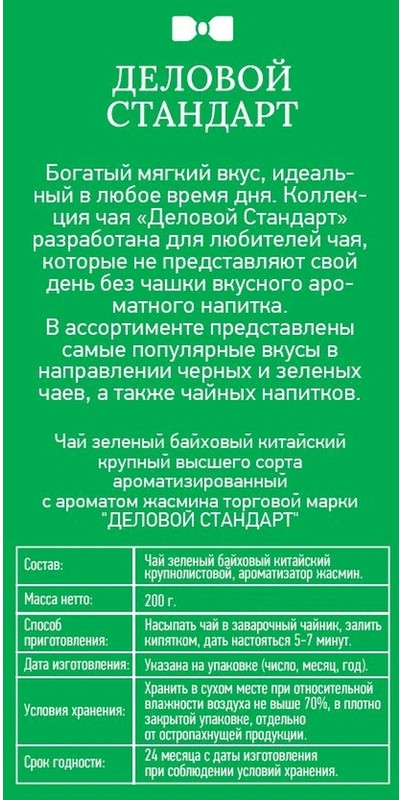 ДЕЛОВОЙ СТАНДАРТ

Богатый мягкий вкус, идеальный в любое время дня. Коллекция чая «Деловой Стандарт» разработана для любителей чая, которые не представляют свой день без чашки вкусного ароматного напитка.
В ассортименте представлены самые популярные вкусы в направлении черных и зеленых чаев, а также чайных напитков.

Чай зеленый байховый китайский крупный высшего сорта ароматизированный с ароматом жасмина торговой марки "ДЕЛОВОЙ СТАНДАРТ"

| Состав: | Чай зеленый байховый китайский крупнолистовой, ароматизатор жасмин. |
|---|---|
| Масса нетто: | 200 г. |
| Способ приготовления: | Насыпать чай в заварочный чайник, залить кипятком, дать настояться 5-7 минут. |
| Дата изготовления: | Указана на упаковке (число, месяц, год). |
| Условия хранения: | Хранить в сухом месте при относительной влажности воздуха не выше 70%, в плотно закрытой упаковке, отдельно от остропахнущей продукции. |
| Срок годности: | 24 месяца с даты изготовления при соблюдении условий хранения. |